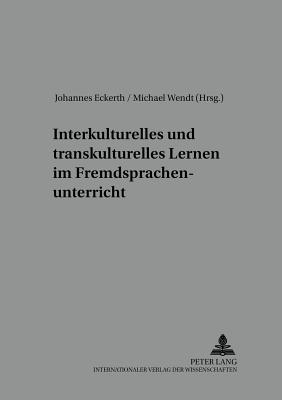 Johannes Eckerth / Michael Wendt (Hrsg.)

Interkulturelles und transkulturelles Lernen im Fremdsprachenunterricht

PETER LANG
INTERNATIONALER VERLAG DER WISSENSCHAFTEN